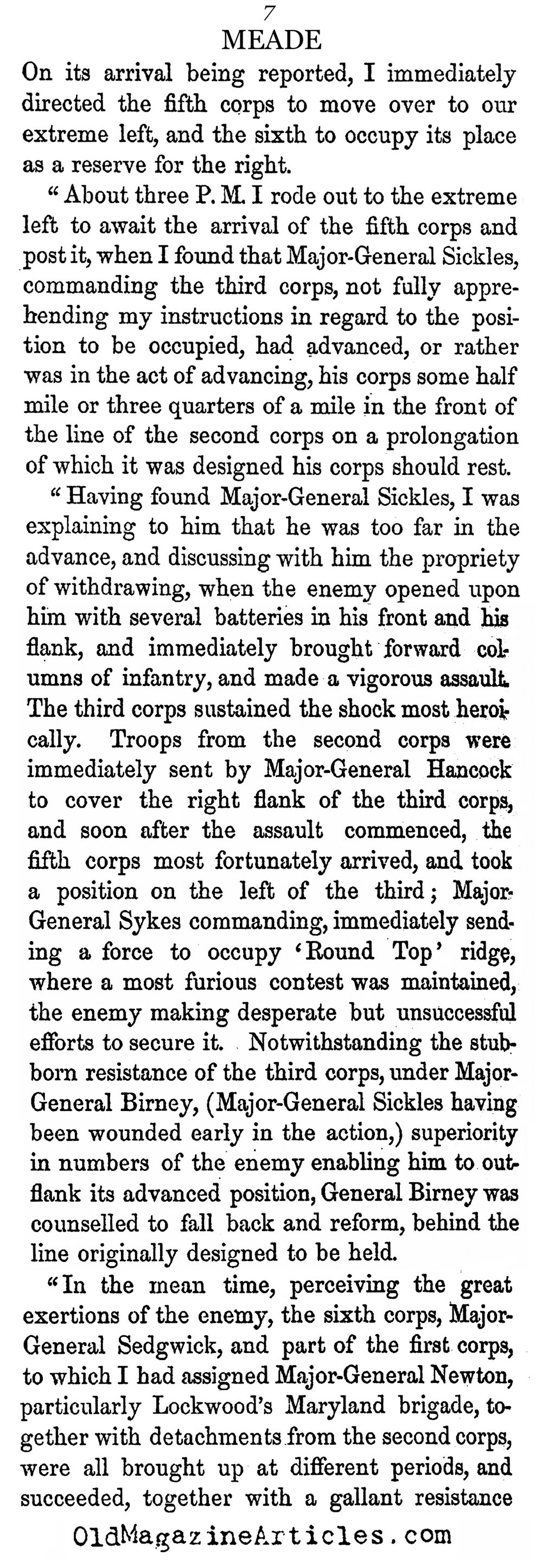 7
MEADE

On its arrival being reported, I immediately directed the fifth corps to move over to our extreme left, and the sixth to occupy its place as a reserve for the right.

"About three P. M. I rode out to the extreme left to await the arrival of the fifth corps and post it, when I found that Major-General Sickles, commanding the third corps, not fully apprehending my instructions in regard to the position to be occupied, had advanced, or rather was in the act of advancing, his corps some half mile or three quarters of a mile in the front of the line of the second corps on a prolongation of which it was designed his corps should rest.

"Having found Major-General Sickles, I was explaining to him that he was too far in the advance, and discussing with him the propriety of withdrawing, when the enemy opened upon him with several batteries in his front and his flank, and immediately brought forward columns of infantry, and made a vigorous assault. The third corps sustained the shock most heroically. Troops from the second corps were immediately sent by Major-General Hancock to cover the right flank of the third corps, and soon after the assault commenced, the fifth corps most fortunately arrived, and took a position on the left of the third; Major-General Sykes commanding, immediately sending a force to occupy 'Round Top' ridge, where a most furious contest was maintained, the enemy making desperate but unsuccessful efforts to secure it. Notwithstanding the stubborn resistance of the third corps, under Major-General Birney, (Major-General Sickles having been wounded early in the action,) superiority in numbers of the enemy enabling him to outflank its advanced position, General Birney was counselled to fall back and reform, behind the line originally designed to be held.

"In the mean time, perceiving the great exertions of the enemy, the sixth corps, Major-General Sedgwick, and part of the first corps, to which I had assigned Major-General Newton, particularly Lockwood's Maryland brigade, together with detachments from the second corps, were all brought up at different periods, and succeeded, together with a gallant resistance

OldMagazineArticles.com